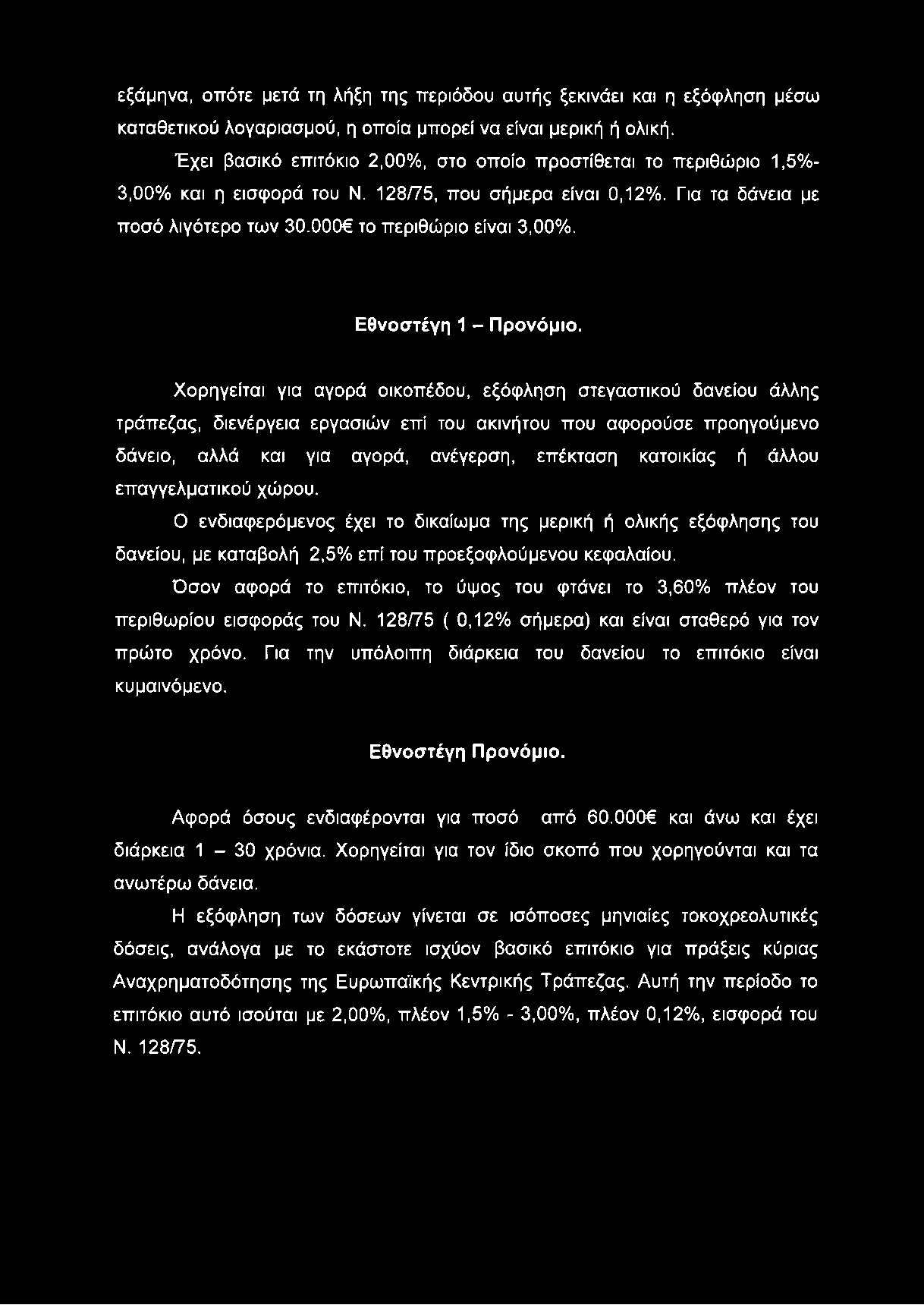 εξάμηνα, οπότε μετά τη λήξη της περιόδου αυτής ξεκινάει και η εξόφληση μέσω καταθετικού λογαριασμού, η οποία μπορεί να είναι μερική ή ολική.

Έχει βασικό επιτόκιο 2,00%, στο οποίο προστίθεται το περιθώριο 1,5%-3,00% και η εισφορά του Ν. 128/75, που σήμερα είναι 0,12%. Για τα δάνεια με ποσό λιγότερο των 30.000€ το περιθώριο είναι 3,00%.

Εθνοστέγη 1 – Προνόμιο.

Χορηγείται για αγορά οικοπέδου, εξόφληση στεγαστικού δανείου άλλης τράπεζας, διενέργεια εργασιών επί του ακινήτου που αφορούσε προηγούμενο δάνειο, αλλά και για αγορά, ανέγερση, επέκταση κατοικίας ή άλλου επαγγελματικού χώρου.

Ο ενδιαφερόμενος έχει το δικαίωμα της μερική ή ολικής εξόφλησης του δανείου, με καταβολή 2,5% επί του προεξοφλούμενου κεφαλαίου.

Όσον αφορά το επιτόκιο, το ύψος του φτάνει το 3,60% πλέον του περιθωρίου εισφοράς του Ν. 128/75 ( 0,12% σήμερα) και είναι σταθερό για τον πρώτο χρόνο. Για την υπόλοιπη διάρκεια του δανείου το επιτόκιο είναι κυμαινόμενο.

Εθνοστέγη Προνόμιο.

Αφορά όσους ενδιαφέρονται για ποσό από 60.000€ και άνω και έχει διάρκεια 1 – 30 χρόνια. Χορηγείται για τον ίδιο σκοπό που χορηγούνται και τα ανωτέρω δάνεια.

Η εξόφληση των δόσεων γίνεται σε ισόποσες μηνιαίες τοκοχρεολυτικές δόσεις, ανάλογα με το εκάστοτε ισχύον βασικό επιτόκιο για πράξεις κύριας Αναχρηματοδότησης της Ευρωπαϊκής Κεντρικής Τράπεζας. Αυτή την περίοδο το επιτόκιο αυτό ισούται με 2,00%, πλέον 1,5% - 3,00%, πλέον 0,12%, εισφορά του Ν. 128/75.